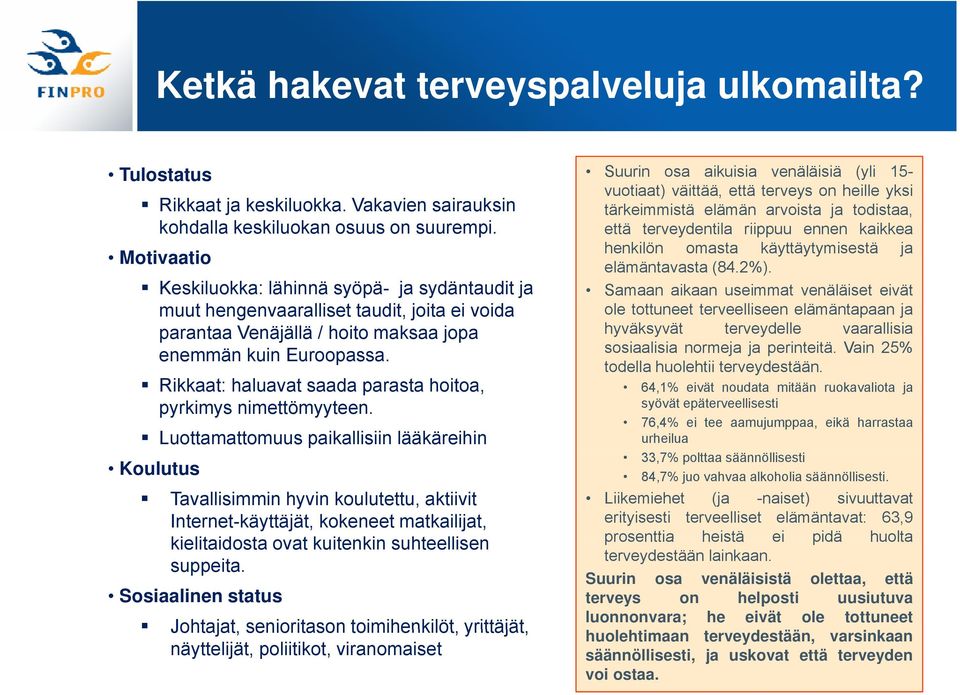 FINPRO

Ketkä hakevat terveyspalveluja ulkomailta?

• Tulostatus
▪ Rikkaat ja keskiluokka. Vakavien sairauksin kohdalla keskiluokan osuus on suurempi.
• Motivaatio
▪ Keskiluokka: lähinnä syöpä- ja sydäntaudit ja muut hengenvaaralliset taudit, joita ei voida parantaa Venäjällä / hoito maksaa jopa enemmän kuin Euroopassa.
▪ Rikkaat: haluavat saada parasta hoitoa, pyrkimys nimettömyyteen.
▪ Luottamattomuus paikallisiin lääkäreihin
• Koulutus
▪ Tavallisimmin hyvin koulutettu, aktiivit Internet-käyttäjät, kokeneet matkailijat, kielitaidosta ovat kuitenkin suhteellisen suppeita.
• Sosiaalinen status
▪ Johtajat, senioritason toimihenkilöt, yrittäjät, näyttelijät, poliitikot, viranomaiset

• Suurin osa aikuisia venäläisiä (yli 15-vuotiaat) väittää, että terveys on heille yksi tärkeimmistä elämän arvoista ja todistaa, että terveydentila riippuu ennen kaikkea henkilön omasta käyttäytymisestä ja elämäntavasta (84.2%).
• Samaan aikaan useimmat venäläiset eivät ole tottuneet terveelliseen elämäntapaan ja hyväksyvät terveydelle vaarallisia sosiaalisia normeja ja perinteitä. Vain 25% todella huolehtii terveydestään.
• 64,1% eivät noudata mitään ruokavaliota ja syövät epäterveellisesti
• 76,4% ei tee aamujumppaa, eikä harrastaa urheilua
• 33,7% polttaa säännöllisesti
• 84,7% juo vahvaa alkoholia säännöllisesti.
• Liikemiehet (ja -naiset) sivuuttavat erityisesti terveelliset elämäntavat: 63,9 prosenttia heistä ei pidä huolta terveydestään lainkaan.
Suurin osa venäläisistä olettaa, että terveys on helposti uusiutuva luonnonvara; he eivät ole tottuneet huolehtimaan terveydestään, varsinkaan säännöllisesti, ja uskovat että terveyden voi ostaa.